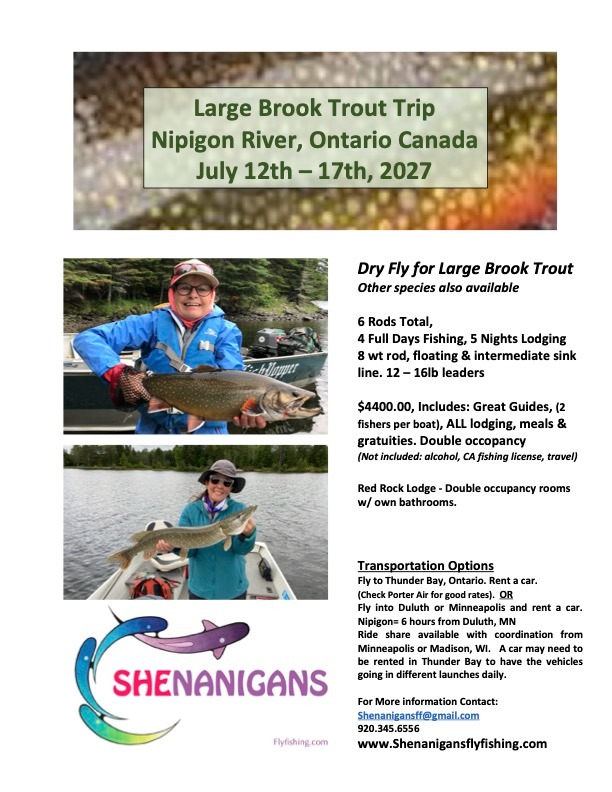 Large Brook Trout Trip
Nipigon River, Ontario Canada
July 12th – 17th, 2027

Dry Fly for Large Brook Trout
Other species also available

6 Rods Total,
4 Full Days Fishing, 5 Nights Lodging
8 wt rod, floating & intermediate sink line. 12 – 16lb leaders

$4400.00, Includes: Great Guides, (2 fishers per boat), ALL lodging, meals & gratuities. Double occupancy
(Not included: alcohol, CA fishing license, travel)

Red Rock Lodge - Double occupancy rooms w/ own bathrooms.

Transportation Options
Fly to Thunder Bay, Ontario. Rent a car. (Check Porter Air for good rates). OR
Fly into Duluth or Minneapolis and rent a car. Nipigon= 6 hours from Duluth, MN
Ride share available with coordination from Minneapolis or Madison, WI. A car may need to be rented in Thunder Bay to have the vehicles going in different launches daily.

For More information Contact:
Shenanigansff@gmail.com
920.345.6556
www.Shenanigansflyfishing.com

SHENANIGANS
Flyfishing.com